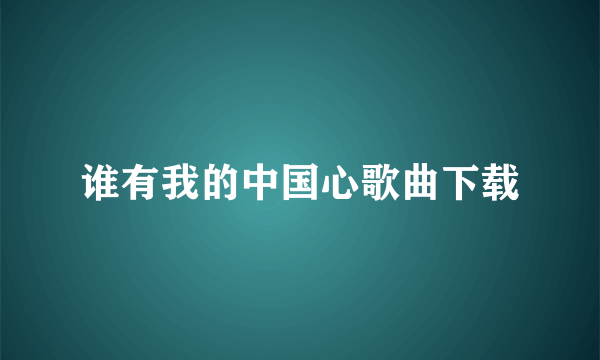 谁有我的中国心歌曲下载